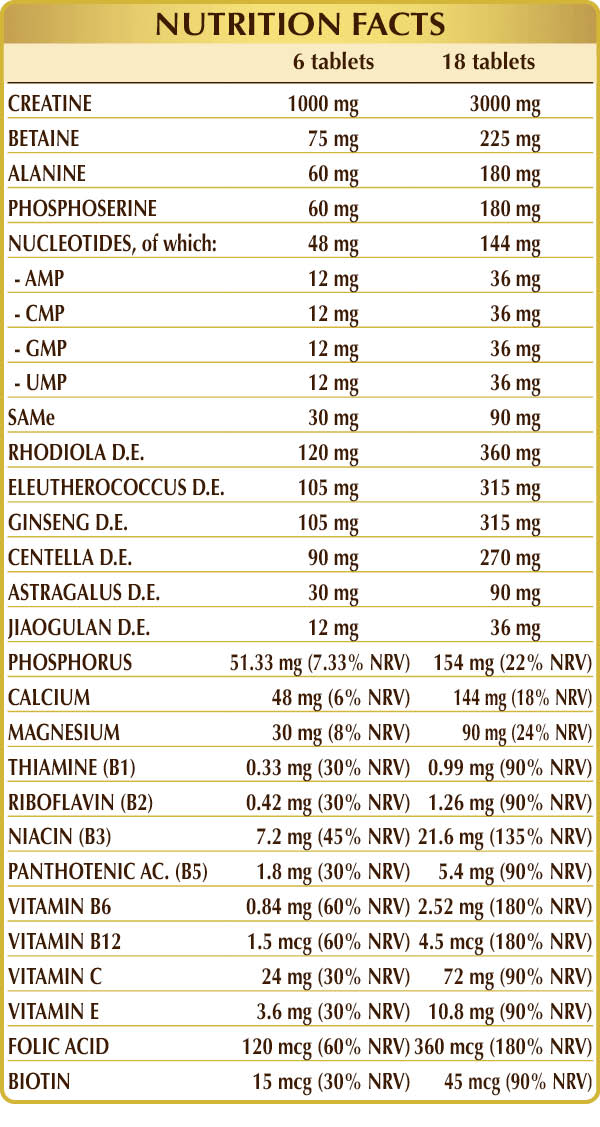 NUTRITION FACTS

|  | 6 tablets | 18 tablets |
|---|---|---|
| CREATINE | 1000 mg | 3000 mg |
| BETAINE | 75 mg | 225 mg |
| ALANINE | 60 mg | 180 mg |
| PHOSPHOSERINE | 60 mg | 180 mg |
| NUCLEOTIDES, of which: | 48 mg | 144 mg |
| - AMP | 12 mg | 36 mg |
| - CMP | 12 mg | 36 mg |
| - GMP | 12 mg | 36 mg |
| - UMP | 12 mg | 36 mg |
| SAMe | 30 mg | 90 mg |
| RHODIOLA D.E. | 120 mg | 360 mg |
| ELEUTHEROCOCCUS D.E. | 105 mg | 315 mg |
| GINSENG D.E. | 105 mg | 315 mg |
| CENTELLA D.E. | 90 mg | 270 mg |
| ASTRAGALUS D.E. | 30 mg | 90 mg |
| JIAOGULAN D.E. | 12 mg | 36 mg |
| PHOSPHORUS | 51.33 mg (7.33% NRV) | 154 mg (22% NRV) |
| CALCIUM | 48 mg (6% NRV) | 144 mg (18% NRV) |
| MAGNESIUM | 30 mg (8% NRV) | 90 mg (24% NRV) |
| THIAMINE (B1) | 0.33 mg (30% NRV) | 0.99 mg (90% NRV) |
| RIBOFLAVIN (B2) | 0.42 mg (30% NRV) | 1.26 mg (90% NRV) |
| NIACIN (B3) | 7.2 mg (45% NRV) | 21.6 mg (135% NRV) |
| PANTHOTENIC AC. (B5) | 1.8 mg (30% NRV) | 5.4 mg (90% NRV) |
| VITAMIN B6 | 0.84 mg (60% NRV) | 2.52 mg (180% NRV) |
| VITAMIN B12 | 1.5 mcg (60% NRV) | 4.5 mcg (180% NRV) |
| VITAMIN C | 24 mg (30% NRV) | 72 mg (90% NRV) |
| VITAMIN E | 3.6 mg (30% NRV) | 10.8 mg (90% NRV) |
| FOLIC ACID | 120 mcg (60% NRV) | 360 mcg (180% NRV) |
| BIOTIN | 15 mcg (30% NRV) | 45 mcg (90% NRV) |